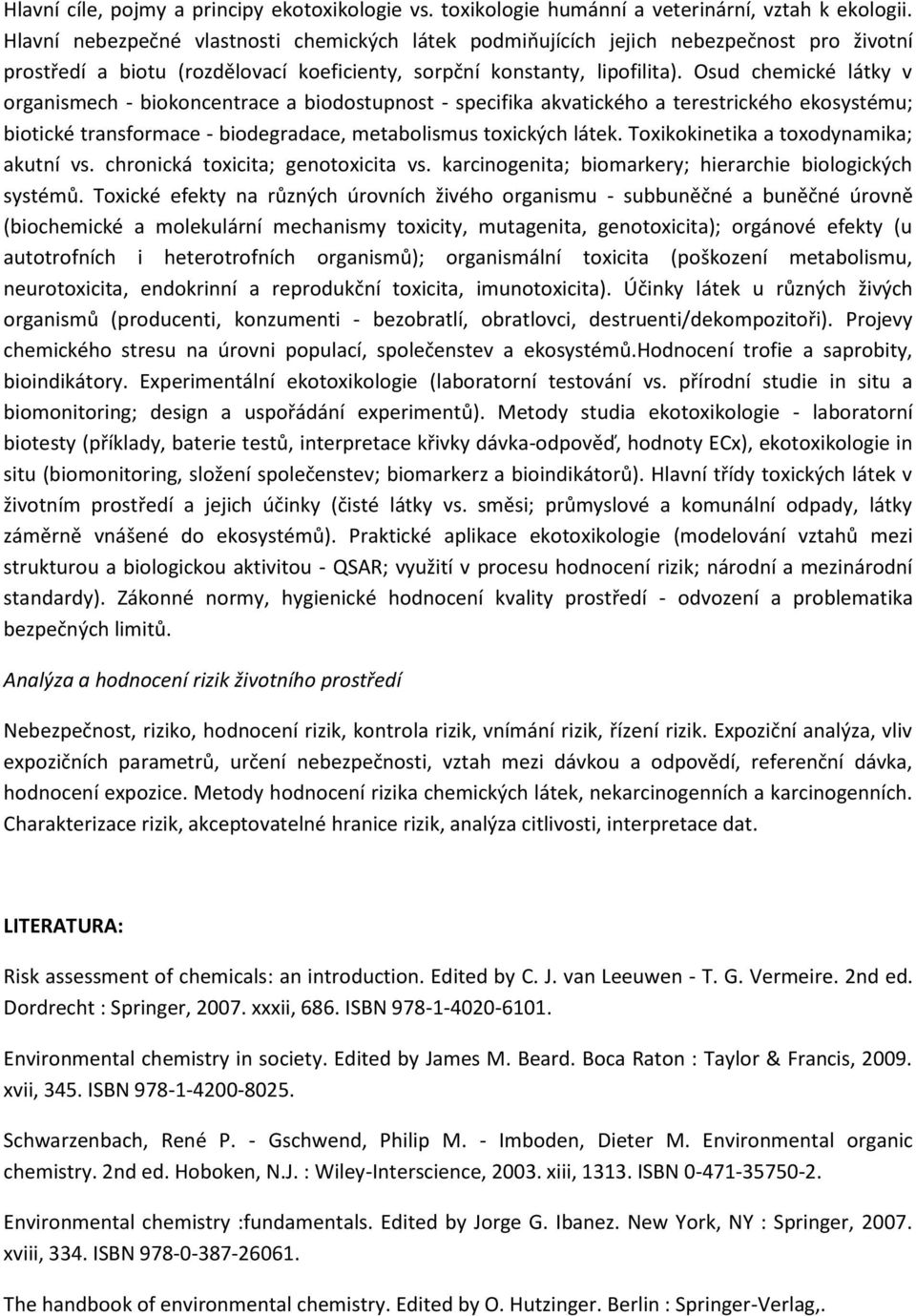 Hlavní cíle, pojmy a principy ekotoxikologie vs. toxikologie humánní a veterinární, vztah k ekologii. Hlavní nebezpečné vlastnosti chemických látek podmiňujících jejich nebezpečnost pro životní prostředí a biotu (rozdělovací koeficienty, sorpční konstanty, lipofilita). Osud chemické látky v organismech - biokoncentrace a biodostupnost - specifika akvatického a terestrického ekosystému; biotické transformace - biodegradace, metabolismus toxických látek. Toxikokinetika a toxodynamika; akutní vs. chronická toxicita; genotoxicita vs. karcinogenita; biomarkery; hierarchie biologických systémů. Toxické efekty na různých úrovních živého organismu - subbuněčné a buněčné úrovně (biochemické a molekulární mechanismy toxicity, mutagenita, genotoxicita); orgánové efekty (u autotrofních i heterotrofních organismů); organismální toxicita (poškození metabolismu, neurotoxicita, endokrinní a reprodukční toxicita, imunotoxicita). Účinky látek u různých živých organismů (producenti, konzumenti - bezobratlí, obratlovci, destruenti/dekompozitoři). Projevy chemického stresu na úrovni populací, společenstev a ekosystémů.Hodnocení trofie a saprobity, bioindikátory. Experimentální ekotoxikologie (laboratorní testování vs. přírodní studie in situ a biomonitoring; design a uspořádání experimentů). Metody studia ekotoxikologie - laboratorní biotesty (příklady, baterie testů, interpretace křivky dávka-odpověď, hodnoty ECx), ekotoxikologie in situ (biomonitoring, složení společenstev; biomarkerz a bioindikátorů). Hlavní třídy toxických látek v životním prostředí a jejich účinky (čisté látky vs. směsi; průmyslové a komunální odpady, látky záměrně vnášené do ekosystémů). Praktické aplikace ekotoxikologie (modelování vztahů mezi strukturou a biologickou aktivitou - QSAR; využití v procesu hodnocení rizik; národní a mezinárodní standardy). Zákonné normy, hygienické hodnocení kvality prostředí - odvození a problematika bezpečných limitů.

Analýza a hodnocení rizik životního prostředí

Nebezpečnost, riziko, hodnocení rizik, kontrola rizik, vnímání rizik, řízení rizik. Expoziční analýza, vliv expozičních parametrů, určení nebezpečnosti, vztah mezi dávkou a odpovědí, referenční dávka, hodnocení expozice. Metody hodnocení rizika chemických látek, nekarcinogenních a karcinogenních. Charakterizace rizik, akceptovatelné hranice rizik, analýza citlivosti, interpretace dat.

LITERATURA:

Risk assessment of chemicals: an introduction. Edited by C. J. van Leeuwen - T. G. Vermeire. 2nd ed. Dordrecht : Springer, 2007. xxxii, 686. ISBN 978-1-4020-6101.

Environmental chemistry in society. Edited by James M. Beard. Boca Raton : Taylor & Francis, 2009. xvii, 345. ISBN 978-1-4200-8025.

Schwarzenbach, René P. - Gschwend, Philip M. - Imboden, Dieter M. Environmental organic chemistry. 2nd ed. Hoboken, N.J. : Wiley-Interscience, 2003. xiii, 1313. ISBN 0-471-35750-2.

Environmental chemistry :fundamentals. Edited by Jorge G. Ibanez. New York, NY : Springer, 2007. xviii, 334. ISBN 978-0-387-26061.

The handbook of environmental chemistry. Edited by O. Hutzinger. Berlin : Springer-Verlag,.